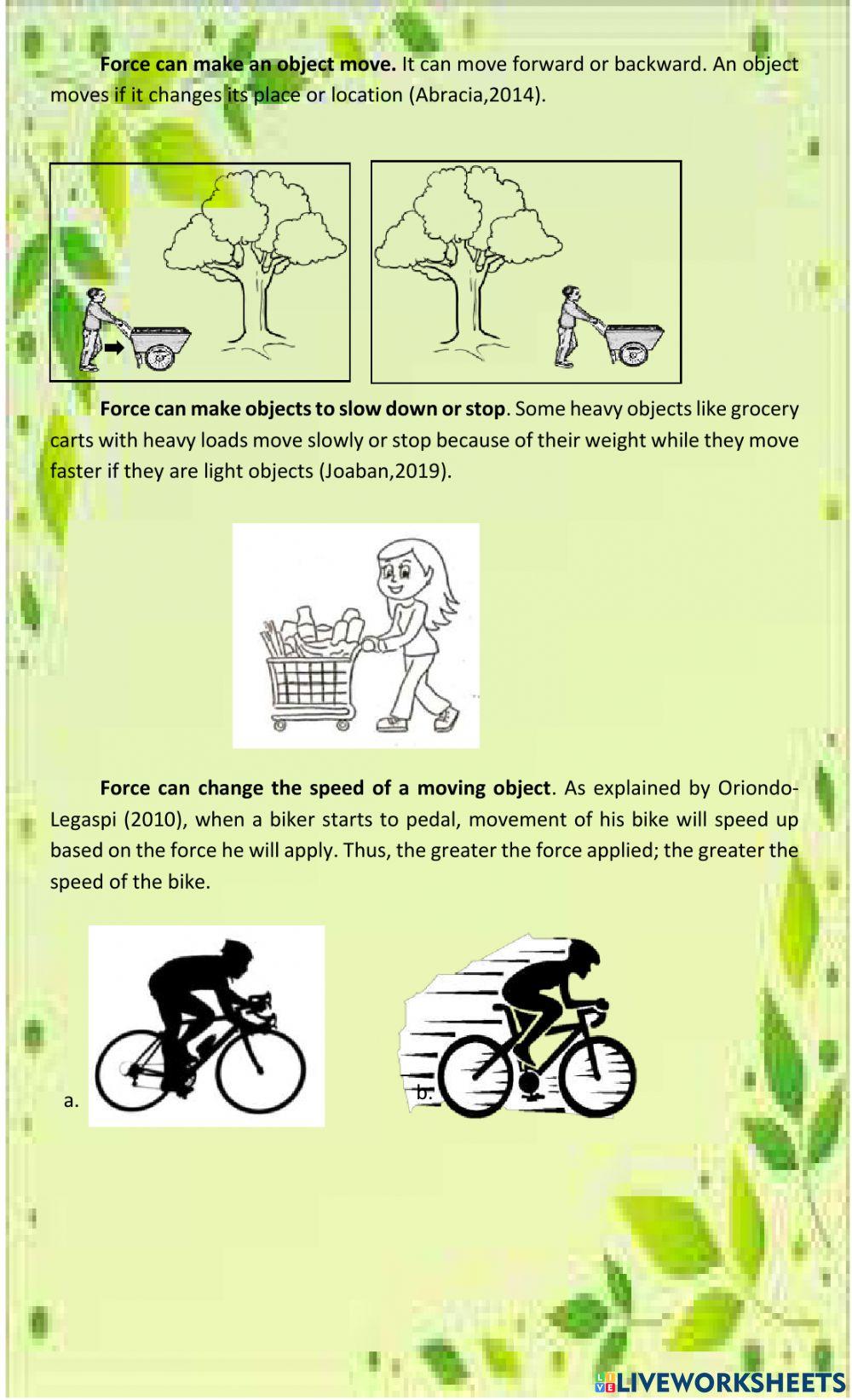 Force can make an object move. It can move forward or backward. An object moves if it changes its place or location (Abracia,2014).

Force can make objects to slow down or stop. Some heavy objects like grocery carts with heavy loads move slowly or stop because of their weight while they move faster if they are light objects (Joaban,2019).

Force can change the speed of a moving object. As explained by Oriondo-Legaspi (2010), when a biker starts to pedal, movement of his bike will speed up based on the force he will apply. Thus, the greater the force applied; the greater the speed of the bike.

a.

b.

LIVEWORKSHEETS